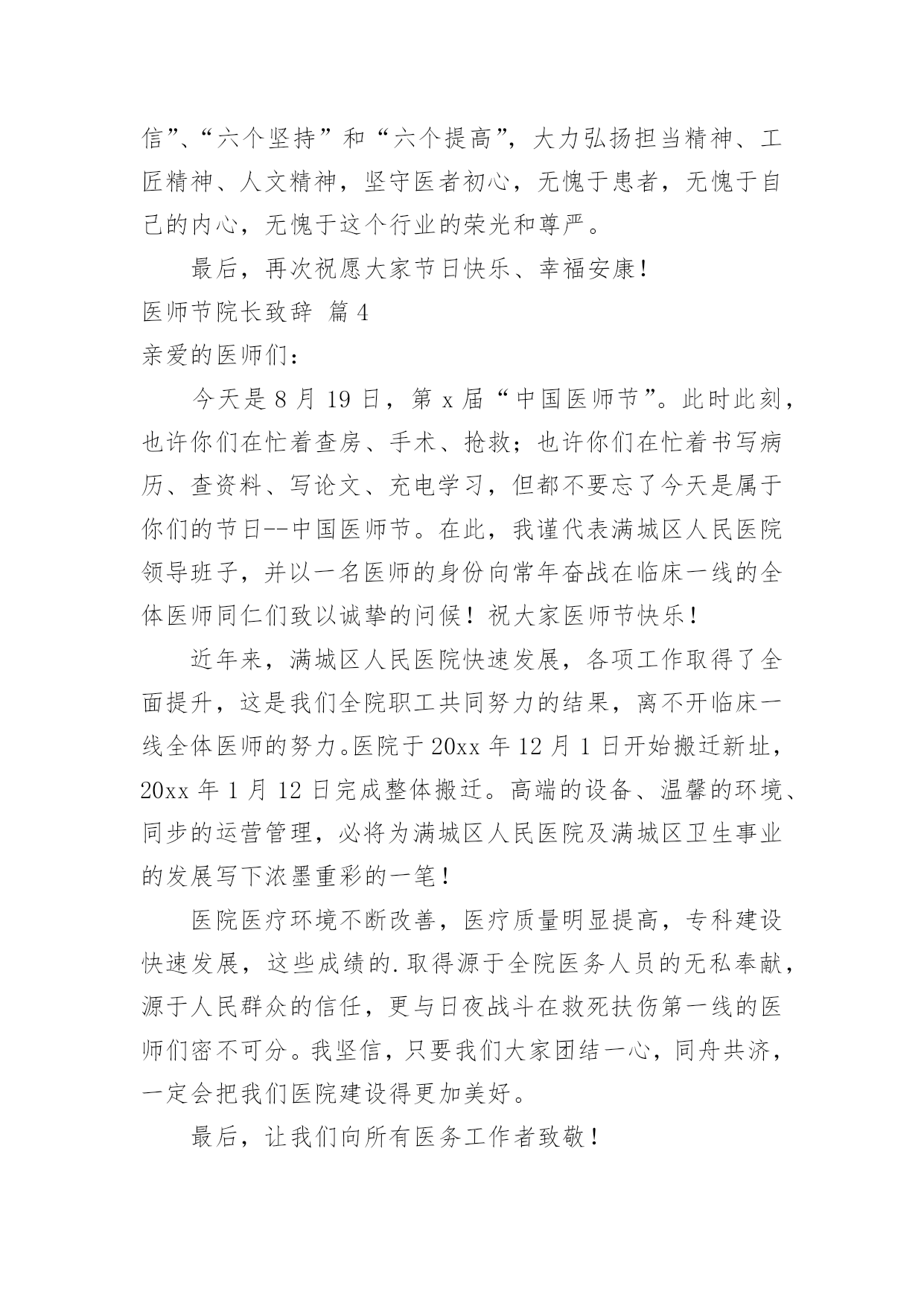 信”、“六个坚持”和“六个提高”，大力弘扬担当精神、工匠精神、人文精神，坚守医者初心，无愧于患者，无愧于自己的内心，无愧于这个行业的荣光和尊严。

最后，再次祝愿大家节日快乐、幸福安康！

医师节院长致辞 篇4

亲爱的医师们：

今天是8月19日，第x届“中国医师节”。此时此刻，也许你们在忙着查房、手术、抢救；也许你们在忙着书写病历、查资料、写论文、充电学习，但都不要忘了今天是属于你们的节日--中国医师节。在此，我谨代表满城区人民医院领导班子，并以一名医师的身份向常年奋战在临床一线的全体医师同仁们致以诚挚的问候！祝大家医师节快乐！

近年来，满城区人民医院快速发展，各项工作取得了全面提升，这是我们全院职工共同努力的结果，离不开临床一线全体医师的努力。医院于20xx年12月1日开始搬迁新址，20xx年1月12日完成整体搬迁。高端的设备、温馨的环境、同步的运营管理，必将为满城区人民医院及满城区卫生事业的发展写下浓墨重彩的一笔！

医院医疗环境不断改善，医疗质量明显提高，专科建设快速发展，这些成绩的.取得源于全院医务人员的无私奉献，源于人民群众的信任，更与日夜战斗在救死扶伤第一线的医师们密不可分。我坚信，只要我们大家团结一心，同舟共济，一定会把我们医院建设得更加美好。

最后，让我们向所有医务工作者致敬！